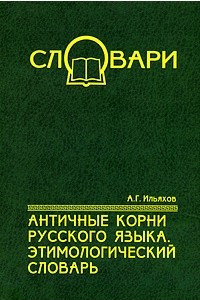 СЛОВАРИ

А.Г. Ильяхов

АНТИЧНЫЕ КОРНИ РУССКОГО ЯЗЫКА. ЭТИМОЛОГИЧЕСКИЙ СЛОВАРЬ